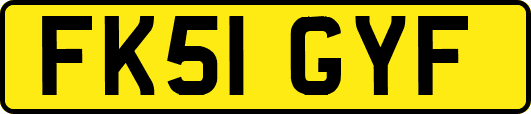 FK51 GYF